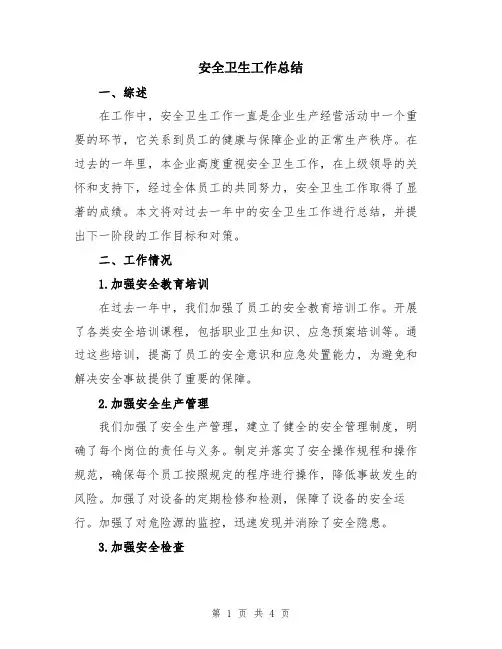 安全卫生工作总结

一、综述

在工作中，安全卫生工作一直是企业生产经营活动中一个重要的环节，它关系到员工的健康与保障企业的正常生产秩序。在过去的一年里，本企业高度重视安全卫生工作，在上级领导的关怀和支持下，经过全体员工的共同努力，安全卫生工作取得了显著的成绩。本文将对过去一年中的安全卫生工作进行总结，并提出下一阶段的工作目标和对策。

二、工作情况

1.加强安全教育培训

在过去一年中，我们加强了员工的安全教育培训工作。开展了各类安全培训课程，包括职业卫生知识、应急预案培训等。通过这些培训，提高了员工的安全意识和应急处置能力，为避免和解决安全事故提供了重要的保障。

2.加强安全生产管理

我们加强了安全生产管理，建立了健全的安全管理制度，明确了每个岗位的责任与义务。制定并落实了安全操作规程和操作规范，确保每个员工按照规定的程序进行操作，降低事故发生的风险。加强了对设备的定期检修和检测，保障了设备的安全运行。加强了对危险源的监控，迅速发现并消除了安全隐患。

3.加强安全检查

第 1 页 共 4 页